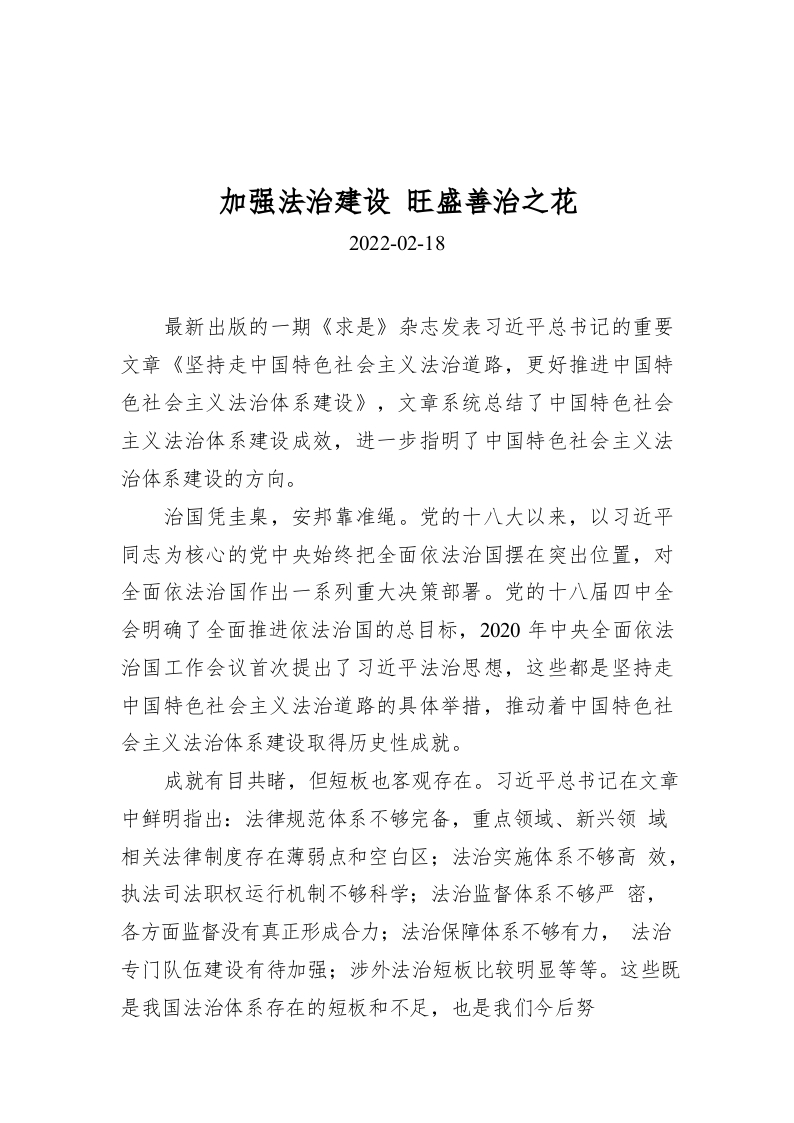 加强法治建设 旺盛善治之花

2022-02-18

最新出版的一期《求是》杂志发表习近平总书记的重要文章《坚持走中国特色社会主义法治道路，更好推进中国特色社会主义法治体系建设》，文章系统总结了中国特色社会主义法治体系建设成效，进一步指明了中国特色社会主义法治体系建设的方向。

治国凭圭臬，安邦靠准绳。党的十八大以来，以习近平同志为核心的党中央始终把全面依法治国摆在突出位置，对全面依法治国作出一系列重大决策部署。党的十八届四中全会明确了全面推进依法治国的总目标，2020 年中央全面依法治国工作会议首次提出了习近平法治思想，这些都是坚持走中国特色社会主义法治道路的具体举措，推动着中国特色社会主义法治体系建设取得历史性成就。

成就有目共睹，但短板也客观存在。习近平总书记在文章中鲜明指出：法律规范体系不够完备，重点领域、新兴领 域相关法律制度存在薄弱点和空白区；法治实施体系不够高 效，执法司法职权运行机制不够科学；法治监督体系不够严 密，各方面监督没有真正形成合力；法治保障体系不够有力， 法治专门队伍建设有待加强；涉外法治短板比较明显等等。这些既是我国法治体系存在的短板和不足，也是我们今后努